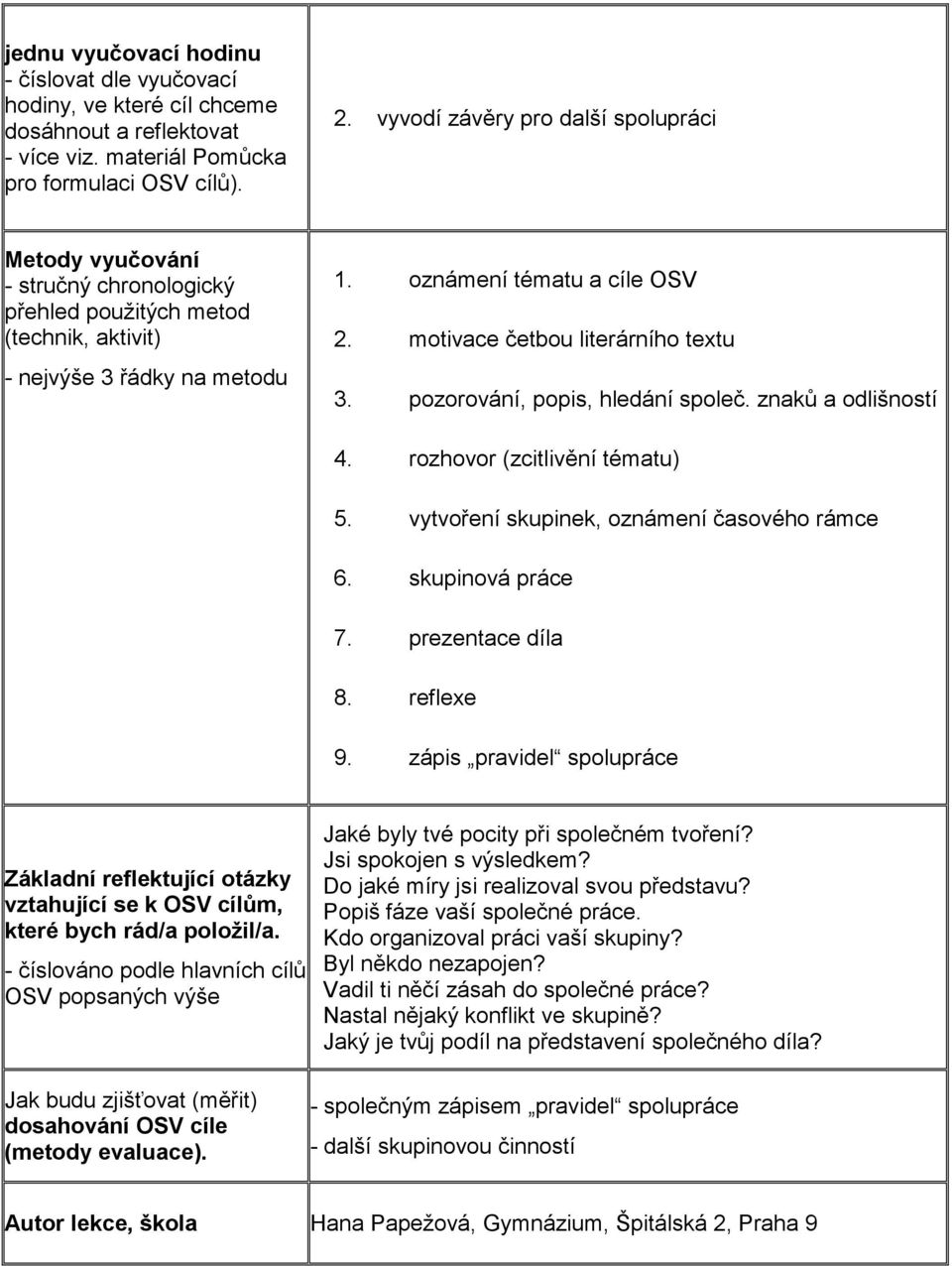 | | |
|---|---|
| jednu vyučovací hodinu - číslovat dle vyučovací hodiny, ve které cíl chceme dosáhnout a reflektovat - více viz. materiál Pomůcka pro formulaci OSV cílů). | 2. vyvodí závěry pro další spolupráci |
| Metody vyučování - stručný chronologický přehled použitých metod (technik, aktivit) - nejvýše 3 řádky na metodu | 1. oznámení tématu a cíle OSV 2. motivace četbou literárního textu 3. pozorování, popis, hledání společ. znaků a odlišností 4. rozhovor (zcitlivění tématu) 5. vytvoření skupinek, oznámení časového rámce 6. skupinová práce 7. prezentace díla 8. reflexe 9. zápis „pravidel“ spolupráce |
| Základní reflektující otázky vztahující se k OSV cílům, které bych rád/a položil/a. - číslováno podle hlavních cílů OSV popsaných výše | Jaké byly tvé pocity při společném tvoření? Jsi spokojen s výsledkem? Do jaké míry jsi realizoval svou představu? Popiš fáze vaší společné práce. Kdo organizoval práci vaší skupiny? Byl někdo nezapojen? Vadil ti něčí zásah do společné práce? Nastal nějaký konflikt ve skupině? Jaký je tvůj podíl na představení společného díla? |
| Jak budu zjišťovat (měřit) dosahování OSV cíle (metody evaluace). | - společným zápisem „pravidel“ spolupráce - další skupinovou činností |
| Autor lekce, škola | Hana Papežová, Gymnázium, Špitálská 2, Praha 9 |